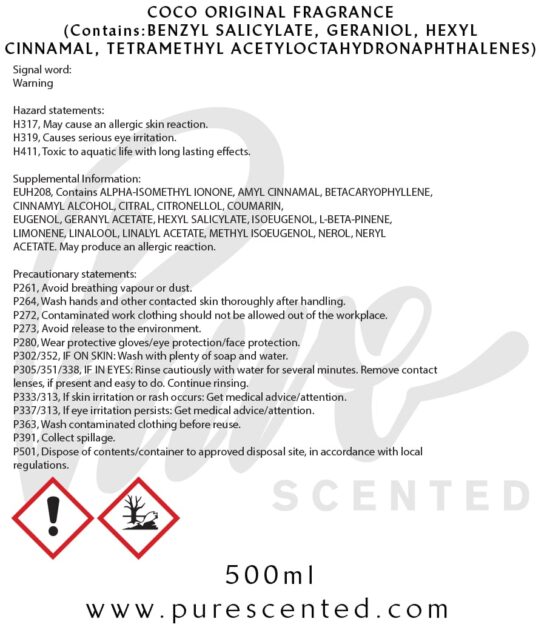 COCO ORIGINAL FRAGRANCE
(Contains:BENZYL SALICYLATE, GERANIOL, HEXYL CINNAMAL, TETRAMETHYL ACETYLOCTAHYDRONAPHTHALENES)

Signal word:
Warning

Hazard statements:
H317, May cause an allergic skin reaction.
H319, Causes serious eye irritation.
H411, Toxic to aquatic life with long lasting effects.

Supplemental Information:
EUH208, Contains ALPHA-ISOMETHYL IONONE, AMYL CINNAMAL, BETACARYOPHYLLENE, CINNAMYL ALCOHOL, CITRAL, CITRONELLOL, COUMARIN, EUGENOL, GERANYL ACETATE, HEXYL SALICYLATE, ISOEUGENOL, L-BETA-PINENE, LIMONENE, LINALOOL, LINALYL ACETATE, METHYL ISOEUGENOL, NEROL, NERYL ACETATE. May produce an allergic reaction.

Precautionary statements:
P261, Avoid breathing vapour or dust.
P264, Wash hands and other contacted skin thoroughly after handling.
P272, Contaminated work clothing should not be allowed out of the workplace.
P273, Avoid release to the environment.
P280, Wear protective gloves/eye protection/face protection.
P302/352, IF ON SKIN: Wash with plenty of soap and water.
P305/351/338, IF IN EYES: Rinse cautiously with water for several minutes. Remove contact lenses, if present and easy to do. Continue rinsing.
P333/313, If skin irritation or rash occurs: Get medical advice/attention.
P337/313, If eye irritation persists: Get medical advice/attention.
P363, Wash contaminated clothing before reuse.
P391, Collect spillage.
P501, Dispose of contents/container to approved disposal site, in accordance with local regulations.

500ml

www.purescented.com

Pure
SCENTED